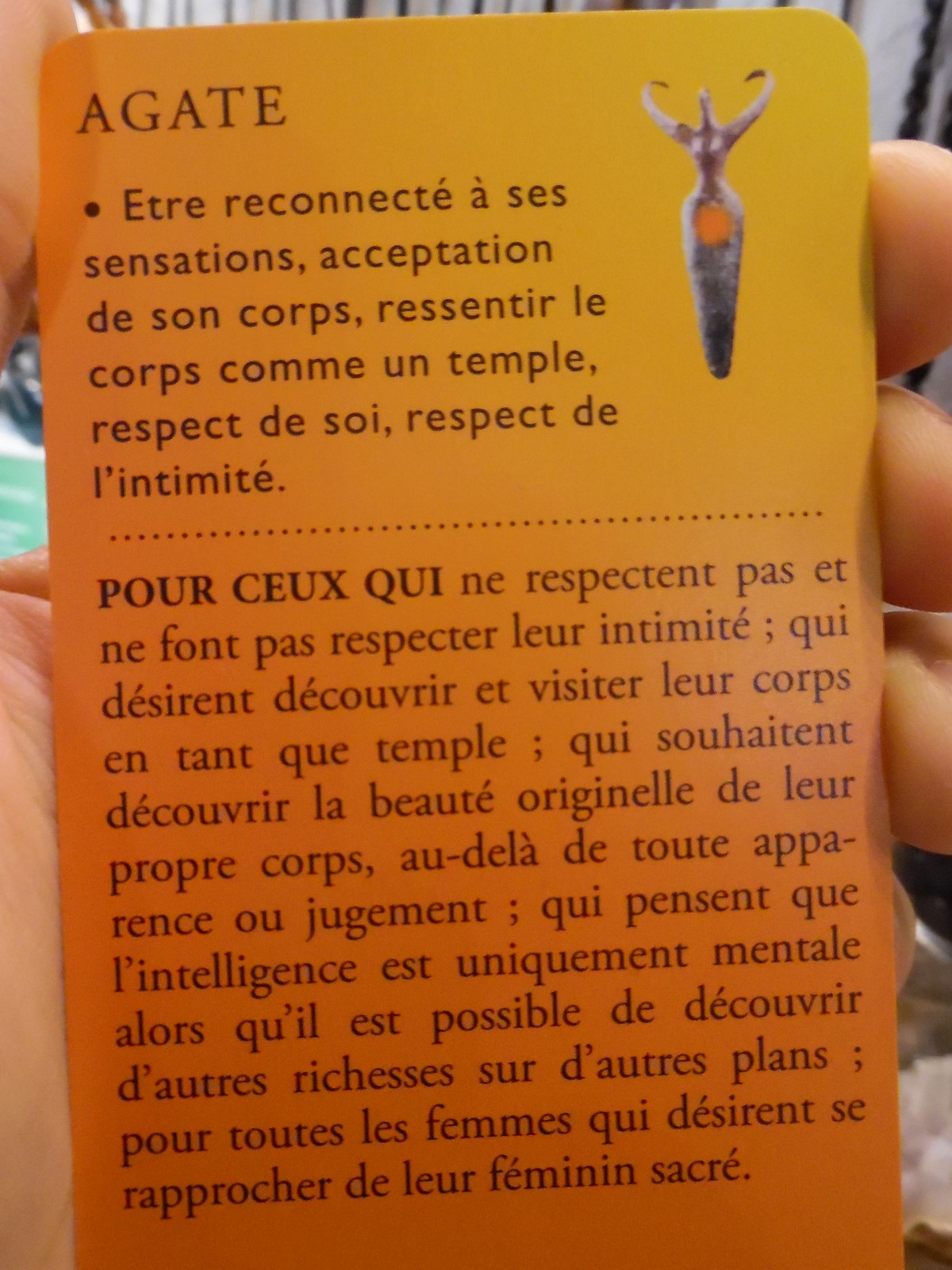 AGATE

• Etre reconnecté à ses sensations, acceptation de son corps, ressentir le corps comme un temple, respect de soi, respect de l'intimité.

POUR CEUX QUI ne respectent pas et ne font pas respecter leur intimité ; qui désirent découvrir et visiter leur corps en tant que temple ; qui souhaitent découvrir la beauté originelle de leur propre corps, au-delà de toute apparence ou jugement ; qui pensent que l'intelligence est uniquement mentale alors qu'il est possible de découvrir d'autres richesses sur d'autres plans ; pour toutes les femmes qui désirent se rapprocher de leur féminin sacré.